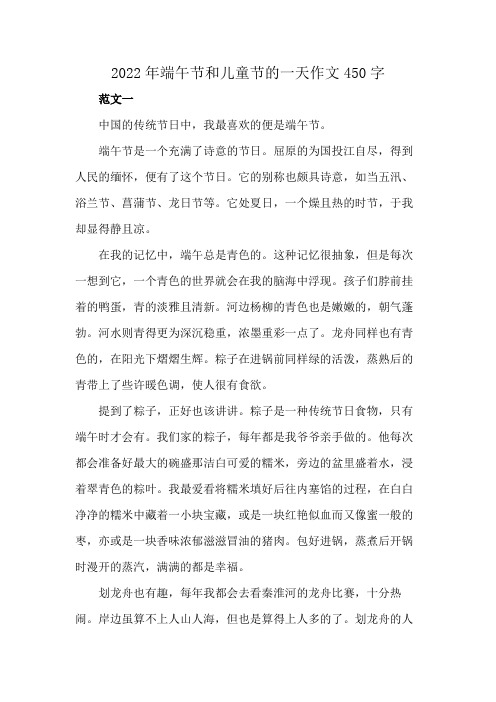 2022年端午节和儿童节的一天作文450字

范文一

中国的传统节日中，我最喜欢的便是端午节。

端午节是一个充满了诗意的节日。屈原的为国投江自尽，得到人民的缅怀，便有了这个节日。它的别称也颇具诗意，如当五汛、浴兰节、菖蒲节、龙日节等。它处夏日，一个燥且热的时节，于我却显得静且凉。

在我的记忆中，端午总是青色的。这种记忆很抽象，但是每次一想到它，一个青色的世界就会在我的脑海中浮现。孩子们脖前挂着的鸭蛋，青的淡雅且清新。河边杨柳的青色也是嫩嫩的，朝气蓬勃。河水则青得更为深沉稳重，浓墨重彩一点了。龙舟同样也有青色的，在阳光下熠熠生辉。粽子在进锅前同样绿的活泼，蒸熟后的青带上了些许暖色调，使人很有食欲。

提到了粽子，正好也该讲讲。粽子是一种传统节日食物，只有端午时才会有。我们家的粽子，每年都是我爷爷亲手做的。他每次都会准备好最大的碗盛那洁白可爱的糯米，旁边的盆里盛着水，浸着翠青色的粽叶。我最爱看将糯米填好后往内塞馅的过程，在白白净净的糯米中藏着一小块宝藏，或是一块红艳似血而又像蜜一般的枣，亦或是一块香味浓郁滋滋冒油的猪肉。包好进锅，蒸煮后开锅时漫开的蒸汽，满满的都是幸福。

划龙舟也有趣，每年我都会去看秦淮河的龙舟比赛，十分热闹。岸边虽算不上人山人海，但也是算得上人多的了。划龙舟的人